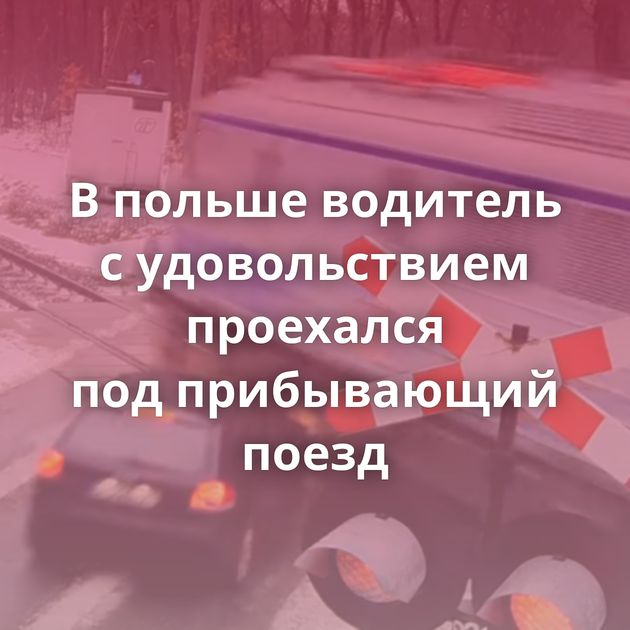 В польше водитель с удовольствием проехался под прибывающий поезд